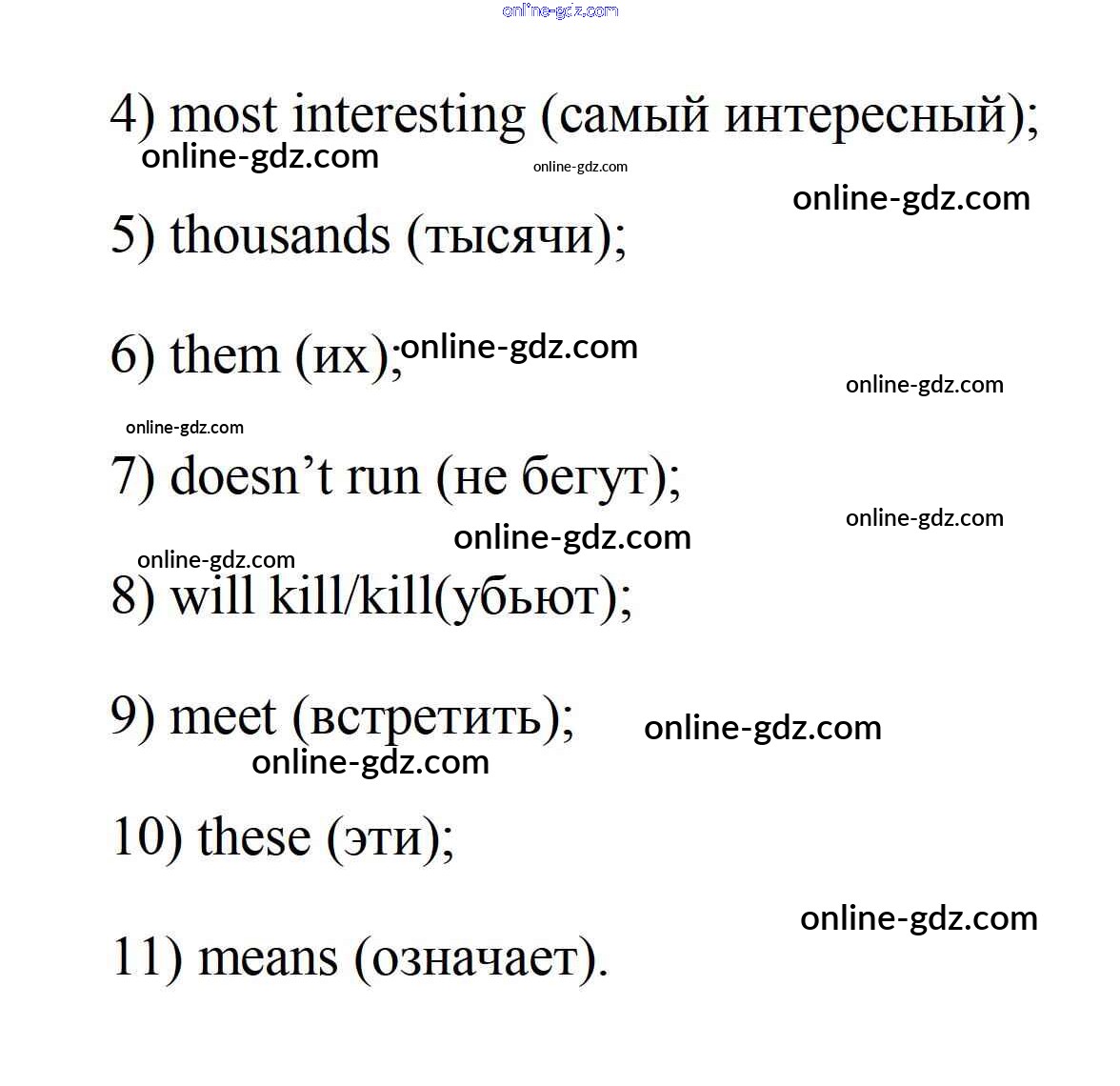 4) most interesting (самый интересный);

5) thousands (тысячи);

6) them (их);

7) doesn't run (не бегут);

8) will kill/kill(убьют);

9) meet (встретить);

10) these (эти);

11) means (означает).

online-gdz.com